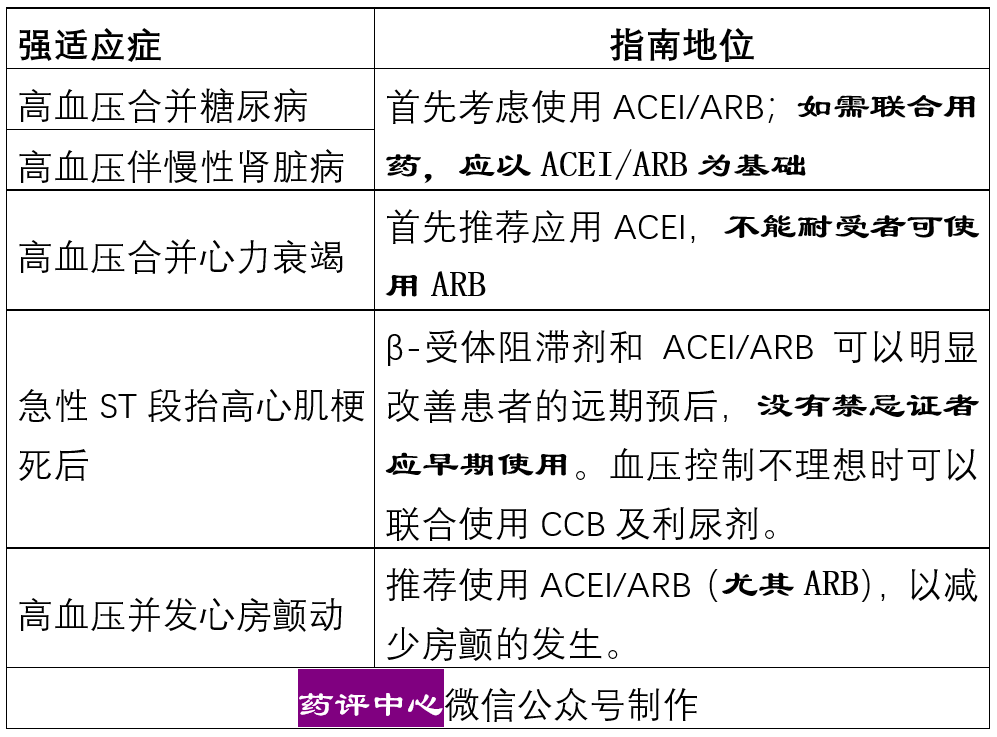 | 强适应症 | 指南地位 |
|---|---|
| 高血压合并糖尿病 | 首先考虑使用ACEI/ARB；如需联合用药，应以ACEI/ARB为基础 |
| 高血压伴慢性肾脏病 |  |
| 高血压合并心力衰竭 | 首先推荐应用ACEI，不能耐受者可使用ARB |
| 急性ST段抬高心肌梗死后 | β-受体阻滞剂和ACEI/ARB可以明显改善患者的远期预后，没有禁忌证者应早期使用。血压控制不理想时可以联合使用CCB及利尿剂。 |
| 高血压并发心房颤动 | 推荐使用ACEI/ARB（尤其ARB），以减少房颤的发生。 |
| 药评中心微信公众号制作 |  |